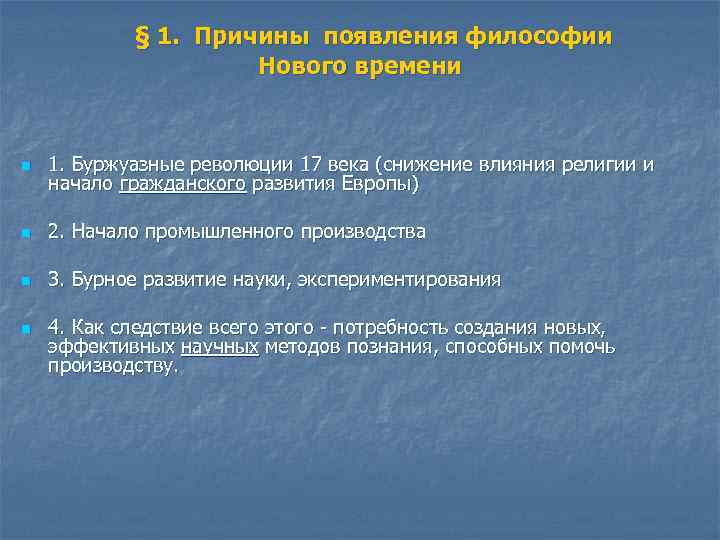 § 1. Причины появления философии Нового времени

1. Буржуазные революции 17 века (снижение влияния религии и начало гражданского развития Европы)

2. Начало промышленного производства

3. Бурное развитие науки, экспериментирования

4. Как следствие всего этого - потребность создания новых, эффективных научных методов познания, способных помочь производству.